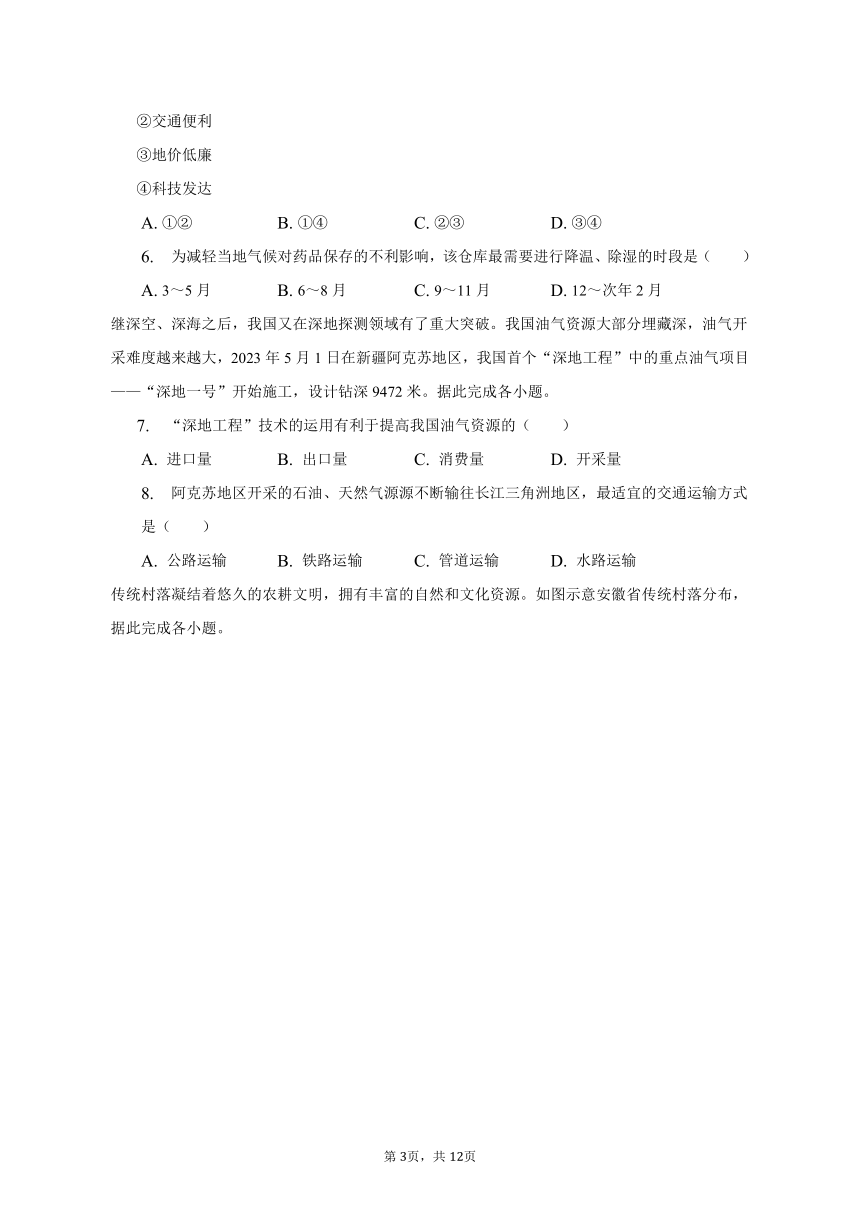 ②交通便利

③地价低廉

④科技发达

A. ①②　　B. ①④　　C. ②③　　D. ③④

6. 为减轻当地气候对药品保存的不利影响，该仓库最需要进行降温、除湿的时段是（　　）

A. 3～5月　　B. 6～8月　　C. 9～11月　　D. 12～次年2月

继深空、深海之后，我国又在深地探测领域有了重大突破。我国油气资源大部分埋藏深，油气开采难度越来越大，2023年5月1日在新疆阿克苏地区，我国首个“深地工程”中的重点油气项目——“深地一号”开始施工，设计钻深9472米。据此完成各小题。

7. “深地工程”技术的运用有利于提高我国油气资源的（　　）

A. 进口量　　B. 出口量　　C. 消费量　　D. 开采量

8. 阿克苏地区开采的石油、天然气源源不断输往长江三角洲地区，最适宜的交通运输方式是（　　）

A. 公路运输　　B. 铁路运输　　C. 管道运输　　D. 水路运输

传统村落凝结着悠久的农耕文明，拥有丰富的自然和文化资源。如图示意安徽省传统村落分布，据此完成各小题。

第3页，共12页